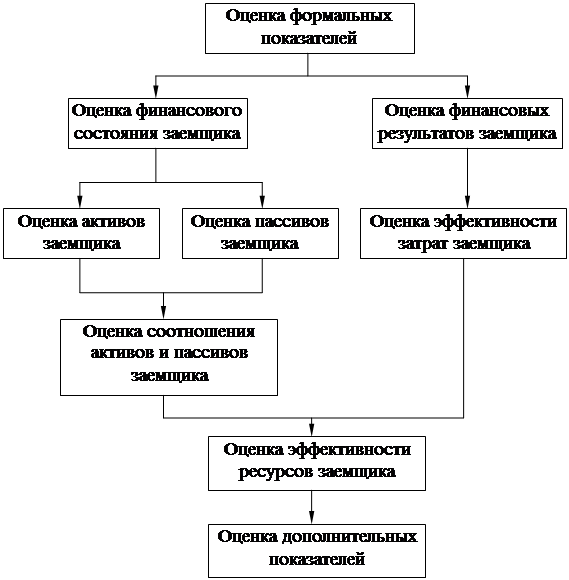 Оценка формальных показателей

Оценка финансового состояния заемщика

Оценка финансовых результатов заемщика

Оценка активов заемщика

Оценка пассивов заемщика

Оценка эффективности затрат заемщика

Оценка соотношения активов и пассивов заемщика

Оценка эффективности ресурсов заемщика

Оценка дополнительных показателей